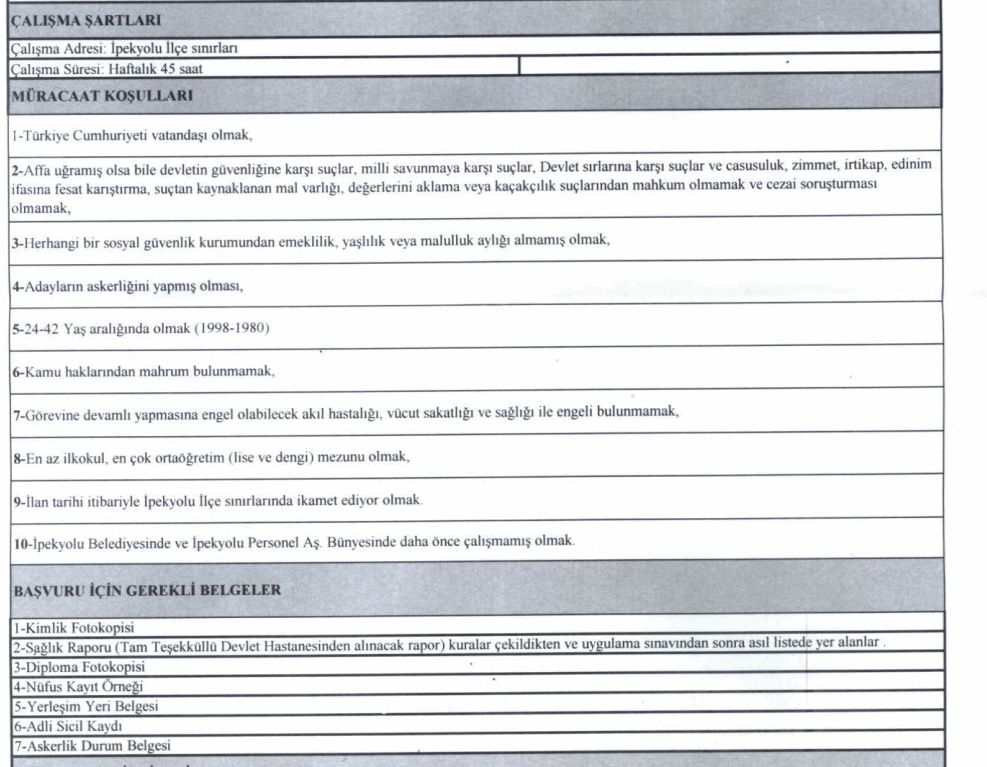 ÇALIŞMA ŞARTLARI

Çalışma Adresi: İpekyolu İlçe sınırları

Çalışma Süresi: Haftalık 45 saat

MÜRACAAT KOŞULLARI

1-Türkiye Cumhuriyeti vatandaşı olmak,

2-Affa uğramış olsa bile devletin güvenliğine karşı suçlar, milli savunmaya karşı suçlar, Devlet sırlarına karşı suçlar ve casusuluk, zimmet, irtikap, edinim ifasına fesat karıştırma, suçtan kaynaklanan mal varlığı, değerlerini aklama veya kaçakçılık suçlarından mahkum olmamak ve cezai soruşturması olmamak,

3-Herhangi bir sosyal güvenlik kurumundan emeklilik, yaşlılık veya malulluk aylığı almamış olmak,

4-Adayların askerliğini yapmış olması,

5-24-42 Yaş aralığında olmak (1998-1980)

6-Kamu haklarından mahrum bulunmamak,

7-Görevine devamlı yapmasına engel olabilecek akıl hastalığı, vücut sakatlığı ve sağlığı ile engeli bulunmamak,

8-En az ilkokul, en çok ortaöğretim (lise ve dengi) mezunu olmak,

9-İlan tarihi itibariyle İpekyolu İlçe sınırlarında ikamet ediyor olmak.

10-İpekyolu Belediyesinde ve İpekyolu Personel Aş. Bünyesinde daha önce çalışmamış olmak.

BAŞVURU İÇİN GEREKLİ BELGELER

1-Kimlik Fotokopisi

2-Sağlık Raporu (Tam Teşekküllü Devlet Hastanesinden alınacak rapor) kuralar çekildikten ve uygulama sınavından sonra asıl listede yer alanlar .

3-Diploma Fotokopisi

4-Nüfus Kayıt Örneği

5-Yerleşim Yeri Belgesi

6-Adli Sicil Kaydı

7-Askerlik Durum Belgesi